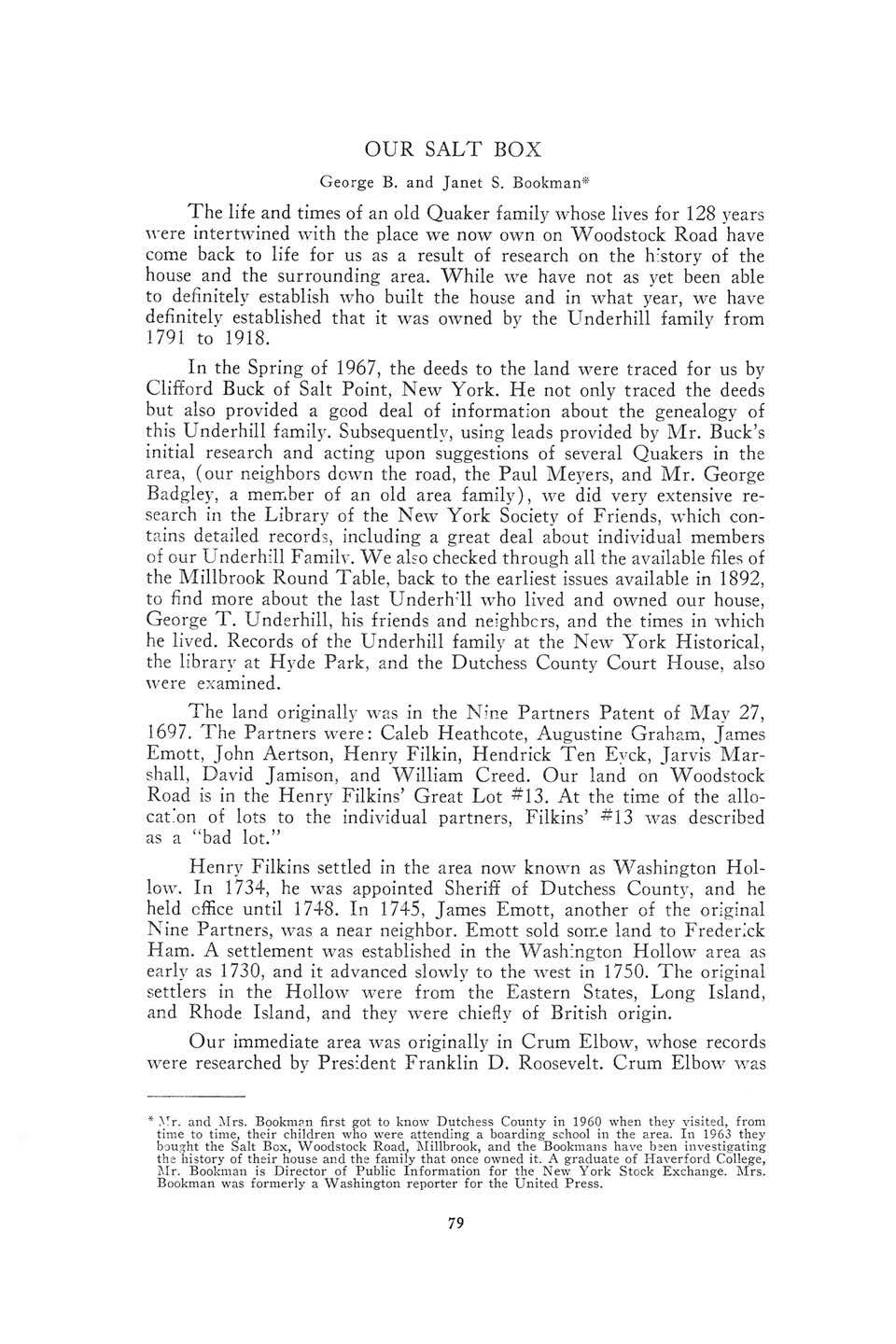 OUR SALT BOX

George B. and Janet S. Bookman*

The life and times of an old Quaker family whose lives for 128 years were intertwined with the place we now own on Woodstock Road have come back to life for us as a result of research on the history of the house and the surrounding area. While we have not as yet been able to definitely establish who built the house and in what year, we have definitely established that it was owned by the Underhill family from 1791 to 1918.

In the Spring of 1967, the deeds to the land were traced for us by Clifford Buck of Salt Point, New York. He not only traced the deeds but also provided a good deal of information about the genealogy of this Underhill family. Subsequently, using leads provided by Mr. Buck's initial research and acting upon suggestions of several Quakers in the area, (our neighbors down the road, the Paul Meyers, and Mr. George Badgley, a member of an old area family), we did very extensive research in the Library of the New York Society of Friends, which contains detailed records, including a great deal about individual members of our Underhill Family. We also checked through all the available files of the Millbrook Round Table, back to the earliest issues available in 1892, to find more about the last Underhill who lived and owned our house, George T. Underhill, his friends and neighbors, and the times in which he lived. Records of the Underhill family at the New York Historical, the library at Hyde Park, and the Dutchess County Court House, also were examined.

The land originally was in the Nine Partners Patent of May 27, 1697. The Partners were: Caleb Heathcote, Augustine Graham, James Emott, John Aertson, Henry Filkin, Hendrick Ten Eyck, Jarvis Marshall, David Jamison, and William Creed. Our land on Woodstock Road is in the Henry Filkins' Great Lot #13. At the time of the allocation of lots to the individual partners, Filkins' #13 was described as a "bad lot."

Henry Filkins settled in the area now known as Washington Hollow. In 1734, he was appointed Sheriff of Dutchess County, and he held office until 1748. In 1745, James Emott, another of the original Nine Partners, was a near neighbor. Emott sold some land to Frederick Ham. A settlement was established in the Washington Hollow area as early as 1730, and it advanced slowly to the west in 1750. The original settlers in the Hollow were from the Eastern States, Long Island, and Rhode Island, and they were chiefly of British origin.

Our immediate area was originally in Crum Elbow, whose records were researched by President Franklin D. Roosevelt. Crum Elbow was

* Mr. and Mrs. Bookman first got to know Dutchess County in 1960 when they visited, from time to time, their children who were attending a boarding school in the area. In 1963 they bought the Salt Box, Woodstock Road, Millbrook, and the Bookmans have been investigating the history of their house and the family that once owned it. A graduate of Haverford College, Mr. Bookman is Director of Public Information for the New York Stock Exchange. Mrs. Bookman was formerly a Washington reporter for the United Press.

79